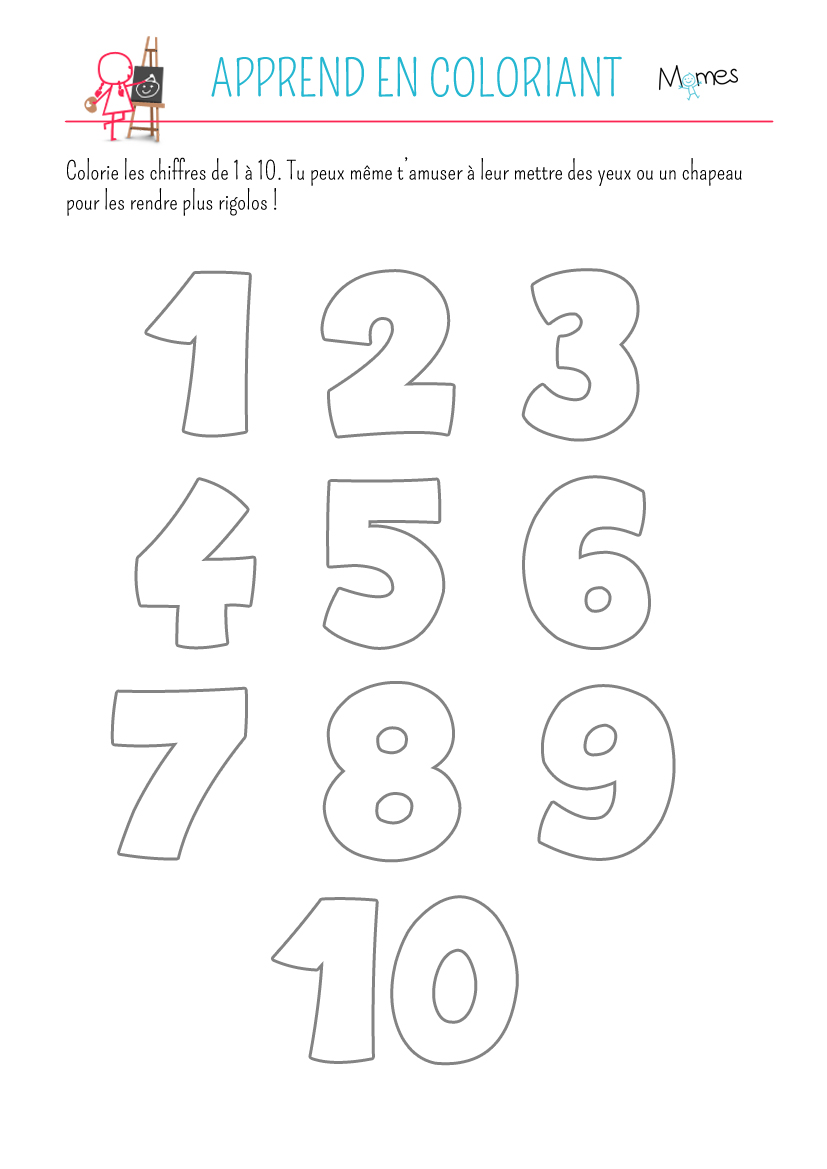 APPREND EN COLORIANT

Momes

Colorie les chiffres de 1 à 10. Tu peux même t'amuser à leur mettre des yeux ou un chapeau pour les rendre plus rigolos !

1 2 3

4 5 6

7 8 9

10